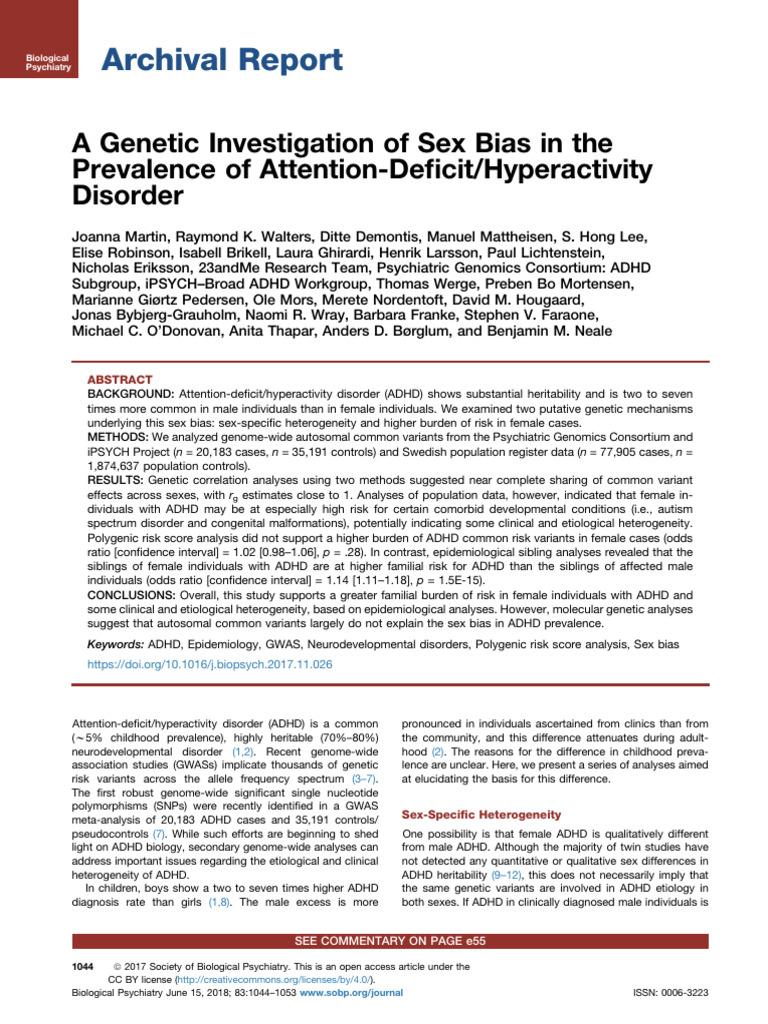 Biological Psychiatry

Archival Report

A Genetic Investigation of Sex Bias in the Prevalence of Attention-Deficit/Hyperactivity Disorder

Joanna Martin, Raymond K. Walters, Ditte Demontis, Manuel Mattheisen, S. Hong Lee, Elise Robinson, Isabell Brikell, Laura Ghirardi, Henrik Larsson, Paul Lichtenstein, Nicholas Eriksson, 23andMe Research Team, Psychiatric Genomics Consortium: ADHD Subgroup, iPSYCH–Broad ADHD Workgroup, Thomas Werge, Preben Bo Mortensen, Marianne Giørtz Pedersen, Ole Mors, Merete Nordentoft, David M. Hougaard, Jonas Bybjerg-Grauholm, Naomi R. Wray, Barbara Franke, Stephen V. Faraone, Michael C. O'Donovan, Anita Thapar, Anders D. Børglum, and Benjamin M. Neale

ABSTRACT
BACKGROUND: Attention-deficit/hyperactivity disorder (ADHD) shows substantial heritability and is two to seven times more common in male individuals than in female individuals. We examined two putative genetic mechanisms underlying this sex bias: sex-specific heterogeneity and higher burden of risk in female cases.
METHODS: We analyzed genome-wide autosomal common variants from the Psychiatric Genomics Consortium and iPSYCH Project (n = 20,183 cases, n = 35,191 controls) and Swedish population register data (n = 77,905 cases, n = 1,874,637 population controls).
RESULTS: Genetic correlation analyses using two methods suggested near complete sharing of common variant effects across sexes, with $r_g$ estimates close to 1. Analyses of population data, however, indicated that female individuals with ADHD may be at especially high risk for certain comorbid developmental conditions (i.e., autism spectrum disorder and congenital malformations), potentially indicating some clinical and etiological heterogeneity. Polygenic risk score analysis did not support a higher burden of ADHD common risk variants in female cases (odds ratio [confidence interval] = 1.02 [0.98–1.06], p = .28). In contrast, epidemiological sibling analyses revealed that the siblings of female individuals with ADHD are at higher familial risk for ADHD than the siblings of affected male individuals (odds ratio [confidence interval] = 1.14 [1.11–1.18], p = 1.5E-15).
CONCLUSIONS: Overall, this study supports a greater familial burden of risk in female individuals with ADHD and some clinical and etiological heterogeneity, based on epidemiological analyses. However, molecular genetic analyses suggest that autosomal common variants largely do not explain the sex bias in ADHD prevalence.

Keywords: ADHD, Epidemiology, GWAS, Neurodevelopmental disorders, Polygenic risk score analysis, Sex bias

https://doi.org/10.1016/j.biopsych.2017.11.026

Attention-deficit/hyperactivity disorder (ADHD) is a common (~5% childhood prevalence), highly heritable (70%–80%) neurodevelopmental disorder (1,2). Recent genome-wide association studies (GWASs) implicate thousands of genetic risk variants across the allele frequency spectrum (3–7). The first robust genome-wide significant single nucleotide polymorphisms (SNPs) were recently identified in a GWAS meta-analysis of 20,183 ADHD cases and 35,191 controls/pseudocontrols (7). While such efforts are beginning to shed light on ADHD biology, secondary genome-wide analyses can address important issues regarding the etiological and clinical heterogeneity of ADHD.

In children, boys show a two to seven times higher ADHD diagnosis rate than girls (1,8). The male excess is more pronounced in individuals ascertained from clinics than from the community, and this difference attenuates during adulthood (2). The reasons for the difference in childhood prevalence are unclear. Here, we present a series of analyses aimed at elucidating the basis for this difference.

Sex-Specific Heterogeneity

One possibility is that female ADHD is qualitatively different from male ADHD. Although the majority of twin studies have not detected any quantitative or qualitative sex differences in ADHD heritability (9–12), this does not necessarily imply that the same genetic variants are involved in ADHD etiology in both sexes. If ADHD in clinically diagnosed male individuals is

SEE COMMENTARY ON PAGE e55

1044 © 2017 Society of Biological Psychiatry. This is an open access article under the CC BY license (http://creativecommons.org/licenses/by/4.0/).
Biological Psychiatry June 15, 2018; 83:1044–1053 www.sobp.org/journal ISSN: 0006-3223